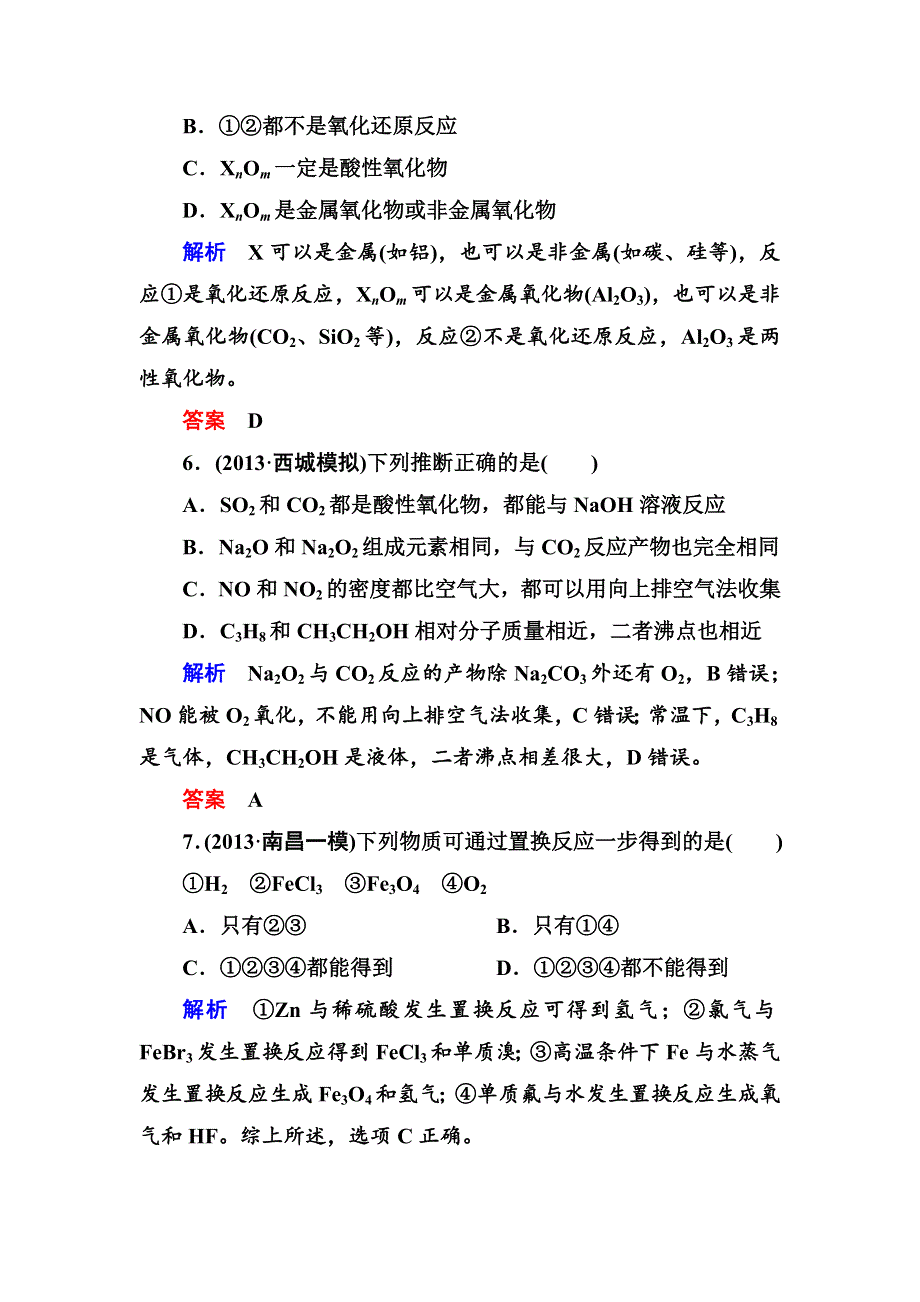 B．①②都不是氧化还原反应

C．$X_nO_m$一定是酸性氧化物

D．$X_nO_m$是金属氧化物或非金属氧化物

解析　X可以是金属(如铝)，也可以是非金属(如碳、硅等)，反应①是氧化还原反应，$X_nO_m$可以是金属氧化物($Al_2O_3$)，也可以是非金属氧化物($CO_2$、$SiO_2$等)，反应②不是氧化还原反应，$Al_2O_3$是两性氧化物。

答案　D

6．(2013·西城模拟)下列推断正确的是(　　)

A．$SO_2$和$CO_2$都是酸性氧化物，都能与NaOH溶液反应

B．$Na_2O$和$Na_2O_2$组成元素相同，与$CO_2$反应产物也完全相同

C．NO和$NO_2$的密度都比空气大，都可以用向上排空气法收集

D．$C_3H_8$和$CH_3CH_2OH$相对分子质量相近，二者沸点也相近

解析　$Na_2O_2$与$CO_2$反应的产物除$Na_2CO_3$外还有$O_2$，B错误；NO能被$O_2$氧化，不能用向上排空气法收集，C错误；常温下，$C_3H_8$是气体，$CH_3CH_2OH$是液体，二者沸点相差很大，D错误。

答案　A

7．(2013·南昌一模)下列物质可通过置换反应一步得到的是(　　)

①$H_2$　②$FeCl_3$　③$Fe_3O_4$　④$O_2$

A．只有②③

B．只有①④

C．①②③④都能得到

D．①②③④都不能得到

解析　①Zn与稀硫酸发生置换反应可得到氢气；②氯气与$FeBr_3$发生置换反应得到$FeCl_3$和单质溴；③高温条件下Fe与水蒸气发生置换反应生成$Fe_3O_4$和氢气；④单质氟与水发生置换反应生成氧气和HF。综上所述，选项C正确。